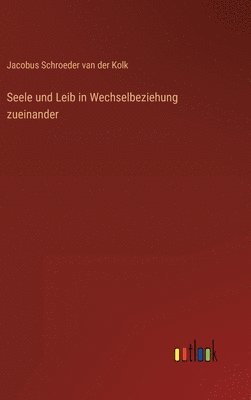 Jacobus Schroeder van der Kolk

Seele und Leib in Wechselbeziehung zueinander

outlook